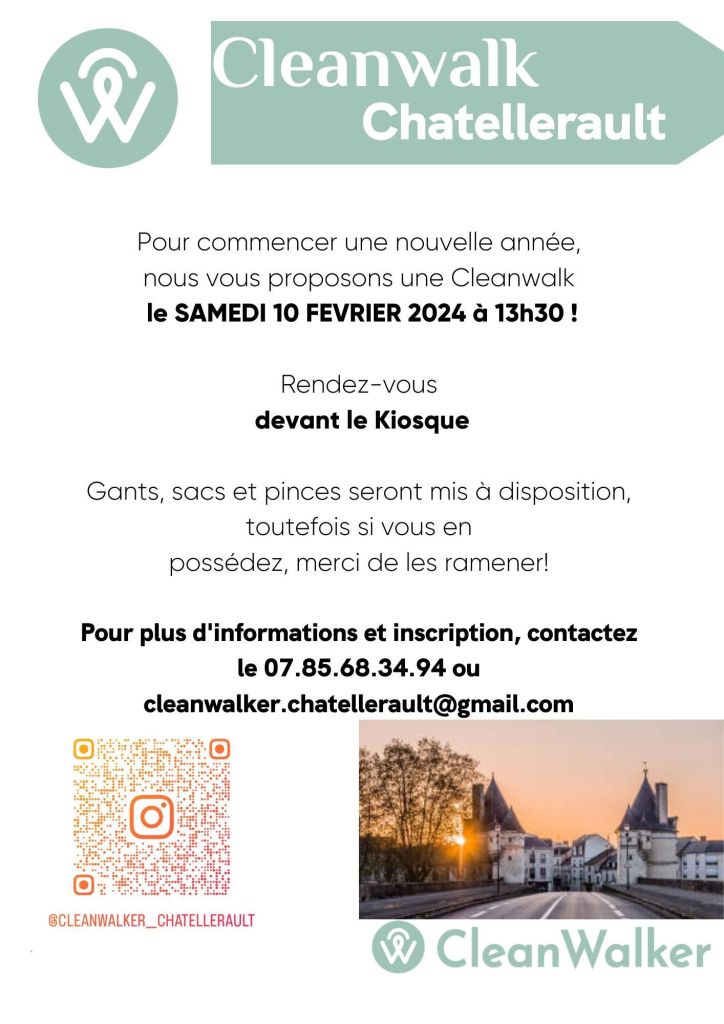 Cleanwalk
Chatellerault

Pour commencer une nouvelle année, nous vous proposons une Cleanwalk le SAMEDI 10 FEVRIER 2024 à 13h30 !

Rendez-vous
devant le Kiosque

Gants, sacs et pinces seront mis à disposition, toutefois si vous en possédez, merci de les ramener!

Pour plus d'informations et inscription, contactez le 07.85.68.34.94 ou cleanwalker.chatellerault@gmail.com

@CLEANWALKER_CHATELLERAULT

CleanWalker